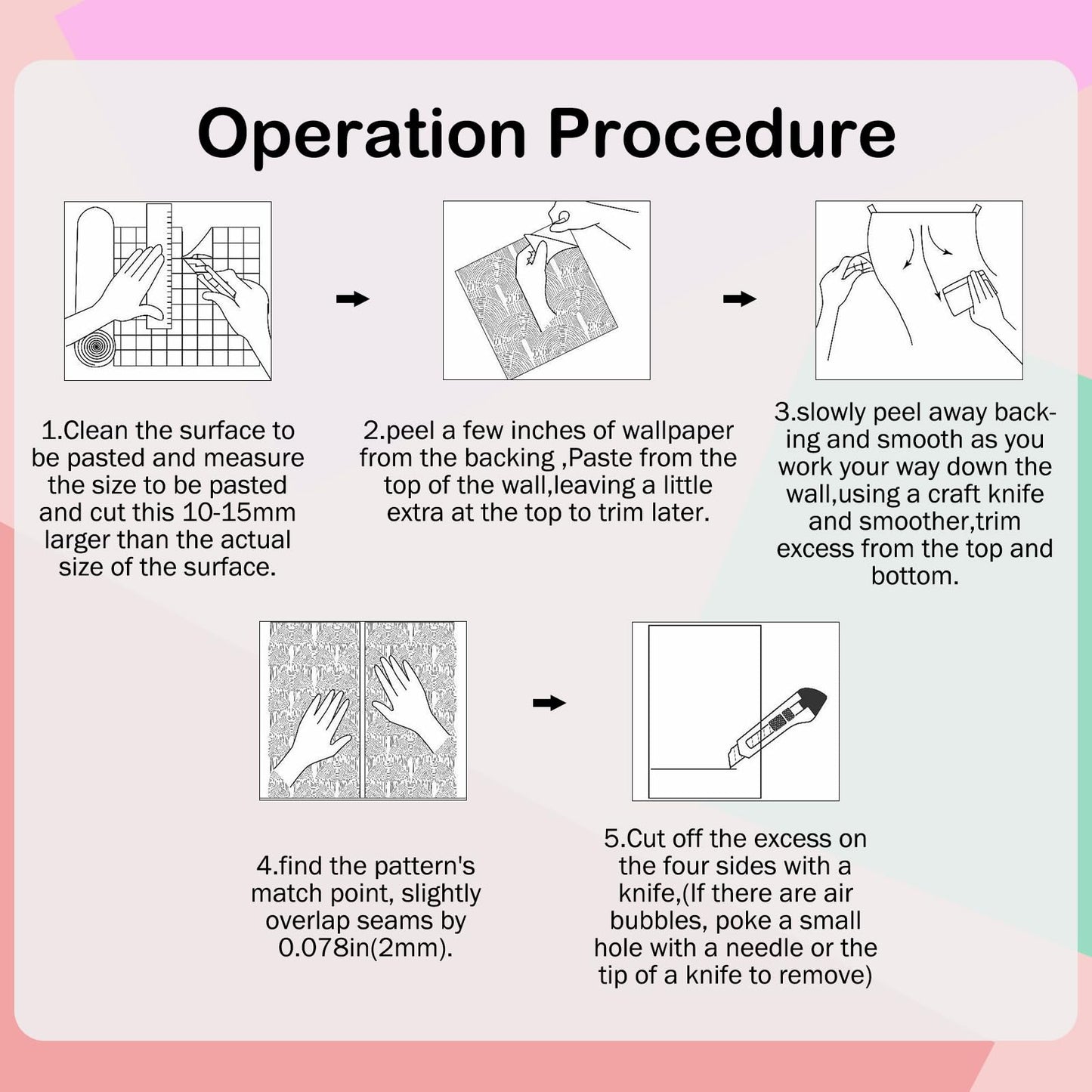 Operation Procedure

1.Clean the surface to be pasted and measure the size to be pasted and cut this 10-15mm larger than the actual size of the surface.

2.peel a few inches of wallpaper from the backing ,Paste from the top of the wall,leaving a little extra at the top to trim later.

3.slowly peel away backing and smooth as you work your way down the wall,using a craft knife and smoother,trim excess from the top and bottom.

4.find the pattern's match point, slightly overlap seams by 0.078in(2mm).

5.Cut off the excess on the four sides with a knife,(If there are air bubbles, poke a small hole with a needle or the tip of a knife to remove)